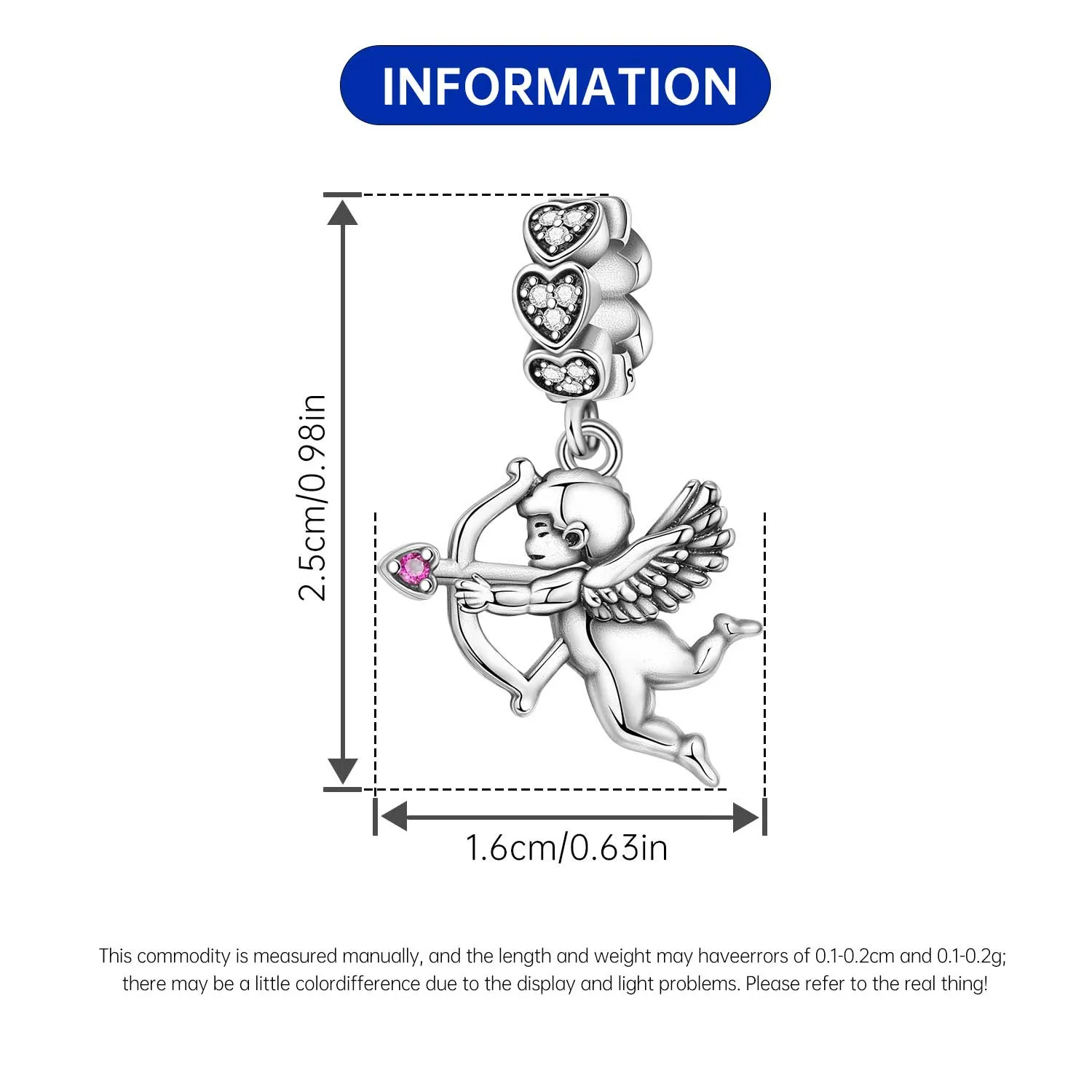 INFORMATION

2.5cm/0.98in

1.6cm/0.63in

This commodity is measured manually, and the length and weight may haveerrors of 0.1-0.2cm and 0.1-0.2g; there may be a little colordifference due to the display and light problems. Please refer to the real thing!